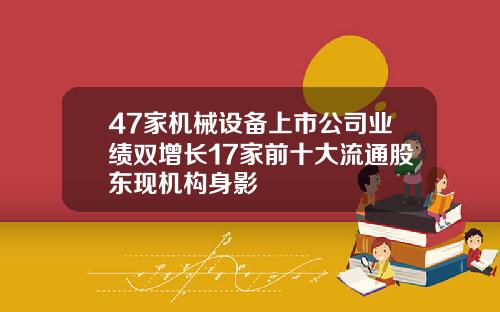 47家机械设备上市公司业绩双增长17家前十大流通股东现机构身影